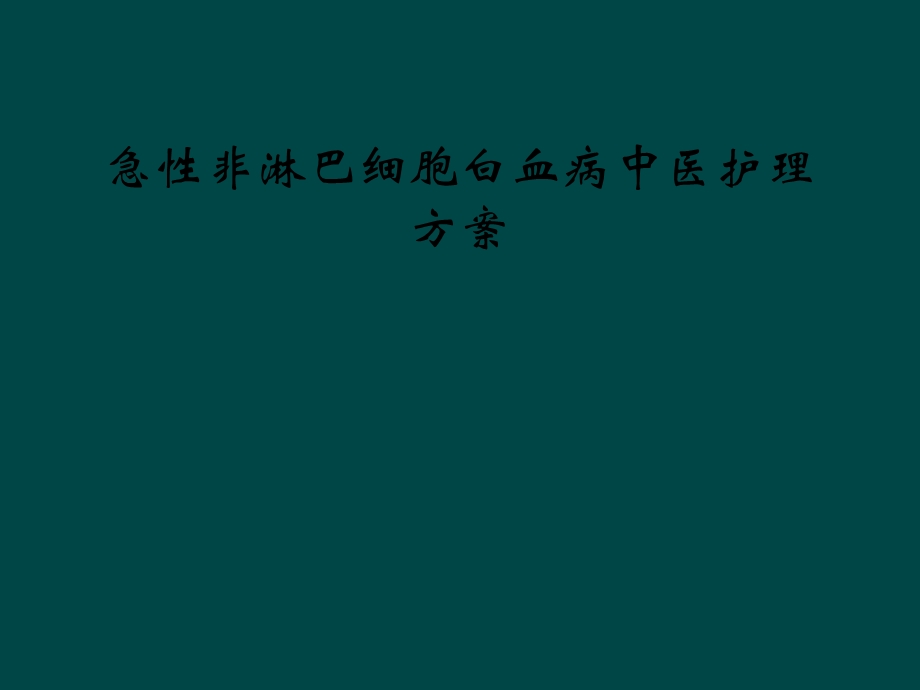 急性非淋巴细胞白血病中医护理方案